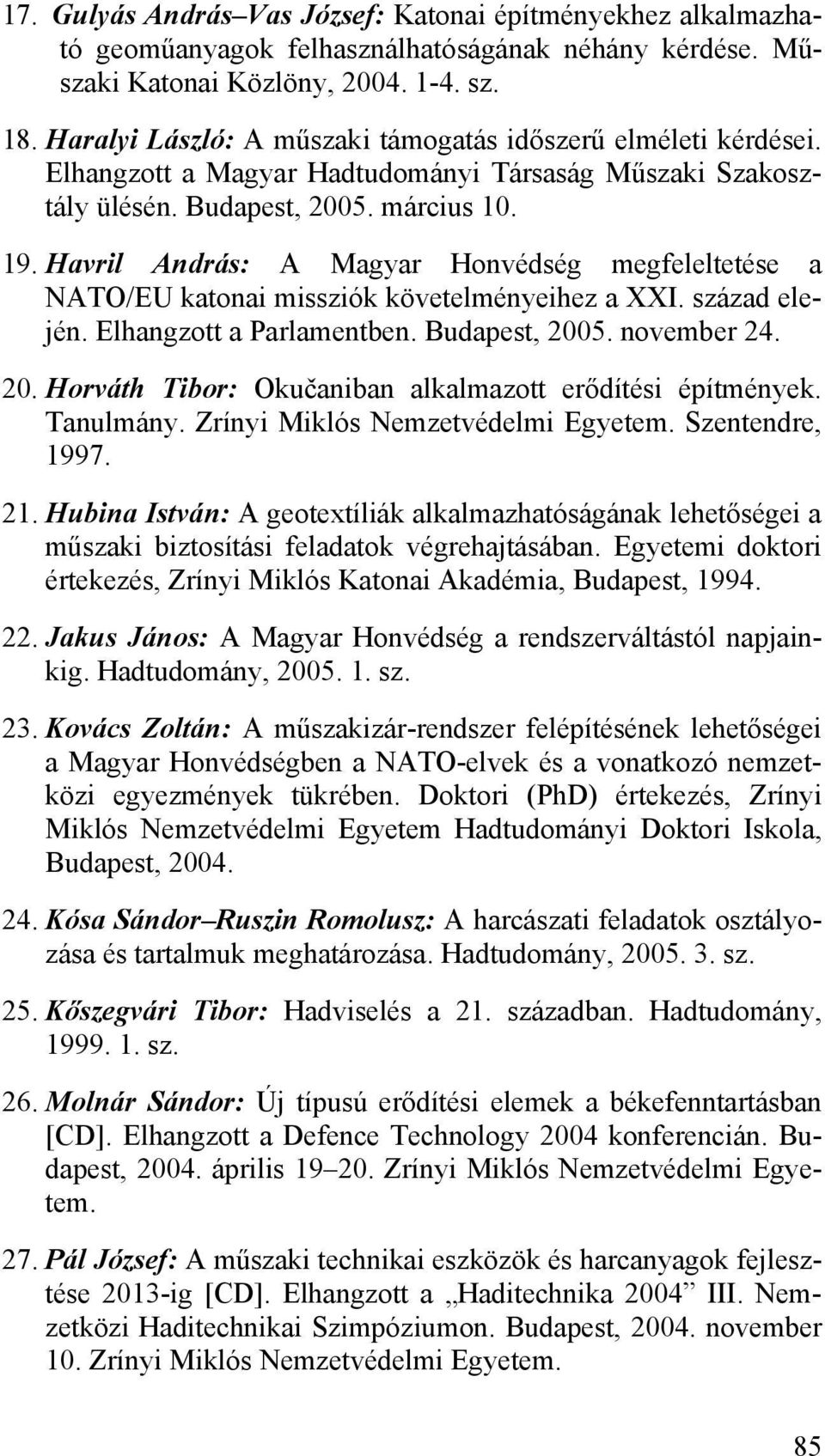 17. Gulyás András–Vas József: Katonai építményekhez alkalmazható geoműanyagok felhasználhatóságának néhány kérdése. Műszaki Katonai Közlöny, 2004. 1-4. sz.

18. Haralyi László: A műszaki támogatás időszerű elméleti kérdései. Elhangzott a Magyar Hadtudományi Társaság Műszaki Szakosztály ülésén. Budapest, 2005. március 10.

19. Havril András: A Magyar Honvédség megfeleltetése a NATO/EU katonai missziók követelményeihez a XXI. század elején. Elhangzott a Parlamentben. Budapest, 2005. november 24.

20. Horváth Tibor: Okučaniban alkalmazott erődítési építmények. Tanulmány. Zrínyi Miklós Nemzetvédelmi Egyetem. Szentendre, 1997.

21. Hubina István: A geotextíliák alkalmazhatóságának lehetőségei a műszaki biztosítási feladatok végrehajtásában. Egyetemi doktori értekezés, Zrínyi Miklós Katonai Akadémia, Budapest, 1994.

22. Jakus János: A Magyar Honvédség a rendszerváltástól napjainkig. Hadtudomány, 2005. 1. sz.

23. Kovács Zoltán: A műszakizár-rendszer felépítésének lehetőségei a Magyar Honvédségben a NATO-elvek és a vonatkozó nemzetközi egyezmények tükrében. Doktori (PhD) értekezés, Zrínyi Miklós Nemzetvédelmi Egyetem Hadtudományi Doktori Iskola, Budapest, 2004.

24. Kósa Sándor–Ruszin Romolusz: A harcászati feladatok osztályozása és tartalmuk meghatározása. Hadtudomány, 2005. 3. sz.

25. Kőszegvári Tibor: Hadviselés a 21. században. Hadtudomány, 1999. 1. sz.

26. Molnár Sándor: Új típusú erődítési elemek a békefenntartásban [CD]. Elhangzott a Defence Technology 2004 konferencián. Budapest, 2004. április 19–20. Zrínyi Miklós Nemzetvédelmi Egyetem.

27. Pál József: A műszaki technikai eszközök és harcanyagok fejlesztése 2013-ig [CD]. Elhangzott a „Haditechnika 2004” III. Nemzetközi Haditechnikai Szimpóziumon. Budapest, 2004. november 10. Zrínyi Miklós Nemzetvédelmi Egyetem.

85